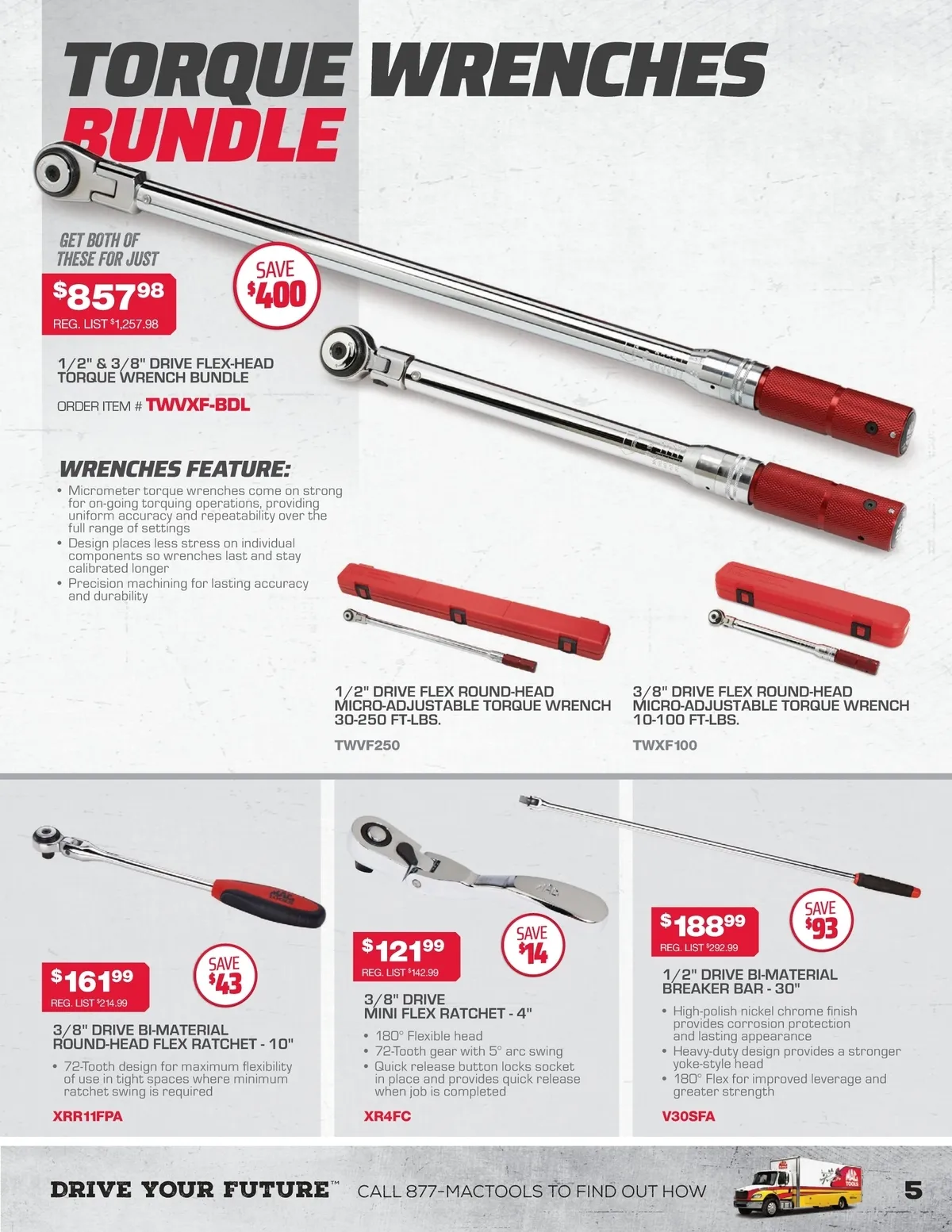 TORQUE WRENCHES BUNDLE

GET BOTH OF THESE FOR JUST

$857.98

REG. LIST $1,257.98

SAVE $400

1/2" & 3/8" DRIVE FLEX-HEAD TORQUE WRENCH BUNDLE

ORDER ITEM # TWVXF-BDL

WRENCHES FEATURE:

• Micrometer torque wrenches come on strong for on-going torquing operations, providing uniform accuracy and repeatability over the full range of settings
• Design places less stress on individual components so wrenches last and stay calibrated longer
• Precision machining for lasting accuracy and durability

1/2" DRIVE FLEX ROUND-HEAD MICRO-ADJUSTABLE TORQUE WRENCH 30-250 FT-LBS.

TWVF250

3/8" DRIVE FLEX ROUND-HEAD MICRO-ADJUSTABLE TORQUE WRENCH 10-100 FT-LBS.

TWXF100

$161.99

REG. LIST $214.99

SAVE $43

3/8" DRIVE BI-MATERIAL ROUND-HEAD FLEX RATCHET - 10"

• 72-Tooth design for maximum flexibility of use in tight spaces where minimum ratchet swing is required

XRR11FPA

$121.99

REG. LIST $142.99

SAVE $14

3/8" DRIVE MINI FLEX RATCHET - 4"

• 180° Flexible head
• 72-Tooth gear with 5° arc swing
• Quick release button locks socket in place and provides quick release when job is completed

XR4FC

$188.99

REG. LIST $292.99

SAVE $93

1/2" DRIVE BI-MATERIAL BREAKER BAR - 30"

• High-polish nickel chrome finish provides corrosion protection and lasting appearance
• Heavy-duty design provides a stronger yoke-style head
• 180° Flex for improved leverage and greater strength

V30SFA

DRIVE YOUR FUTURE™ CALL 877-MACTOOLS TO FIND OUT HOW

5